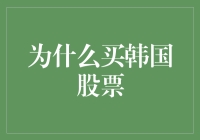 为什么买韩国股票